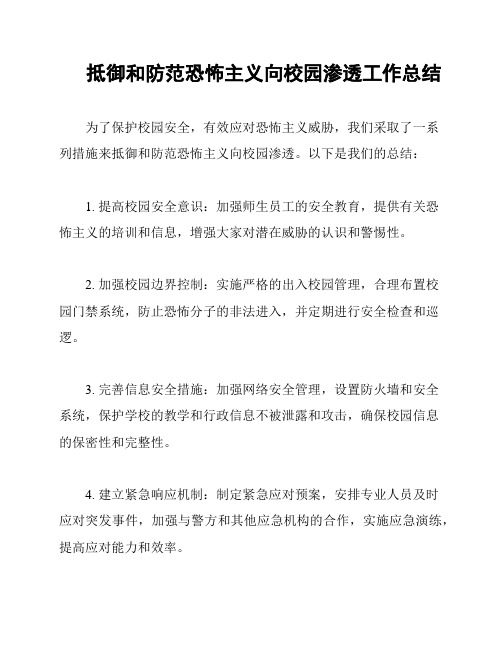 抵御和防范恐怖主义向校园渗透工作总结

为了保护校园安全，有效应对恐怖主义威胁，我们采取了一系列措施来抵御和防范恐怖主义向校园渗透。以下是我们的总结：

1. 提高校园安全意识：加强师生员工的安全教育，提供有关恐怖主义的培训和信息，增强大家对潜在威胁的认识和警惕性。

2. 加强校园边界控制：实施严格的出入校园管理，合理布置校园门禁系统，防止恐怖分子的非法进入，并定期进行安全检查和巡逻。

3. 完善信息安全措施：加强网络安全管理，设置防火墙和安全系统，保护学校的教学和行政信息不被泄露和攻击，确保校园信息的保密性和完整性。

4. 建立紧急响应机制：制定紧急应对预案，安排专业人员及时应对突发事件，加强与警方和其他应急机构的合作，实施应急演练，提高应对能力和效率。